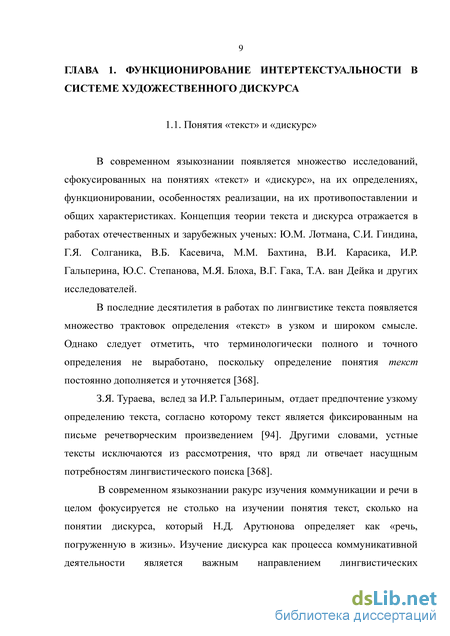 9

ГЛАВА 1. ФУНКЦИОНИРОВАНИЕ ИНТЕРТЕКСТУАЛЬНОСТИ В СИСТЕМЕ ХУДОЖЕСТВЕННОГО ДИСКУРСА

1.1. Понятия «текст» и «дискурс»

В современном языкознании появляется множество исследований, сфокусированных на понятиях «текст» и «дискурс», на их определениях, функционировании, особенностях реализации, на их противопоставлении и общих характеристиках. Концепция теории текста и дискурса отражается в работах отечественных и зарубежных ученых: Ю.М. Лотмана, С.И. Гиндина, Г.Я. Солганика, В.Б. Касевича, М.М. Бахтина, В.И. Карасика, И.Р. Гальперина, Ю.С. Степанова, М.Я. Блоха, В.Г. Гака, Т.А. ван Дейка и других исследователей.

В последние десятилетия в работах по лингвистике текста появляется множество трактовок определения «текст» в узком и широком смысле. Однако следует отметить, что терминологически полного и точного определения не выработано, поскольку определение понятия текст постоянно дополняется и уточняется [368].

З.Я. Тураева, вслед за И.Р. Гальпериным, отдает предпочтение узкому определению текста, согласно которому текст является фиксированным на письме речетворческим произведением [94]. Другими словами, устные тексты исключаются из рассмотрения, что вряд ли отвечает насущным потребностям лингвистического поиска [368].

В современном языкознании ракурс изучения коммуникации и речи в целом фокусируется не столько на изучении понятия текст, сколько на понятии дискурса, который Н.Д. Арутюнова определяет как «речь, погруженную в жизнь». Изучение дискурса как процесса коммуникативной деятельности является важным направлением лингвистических

dsLib.net
библиотека диссертаций